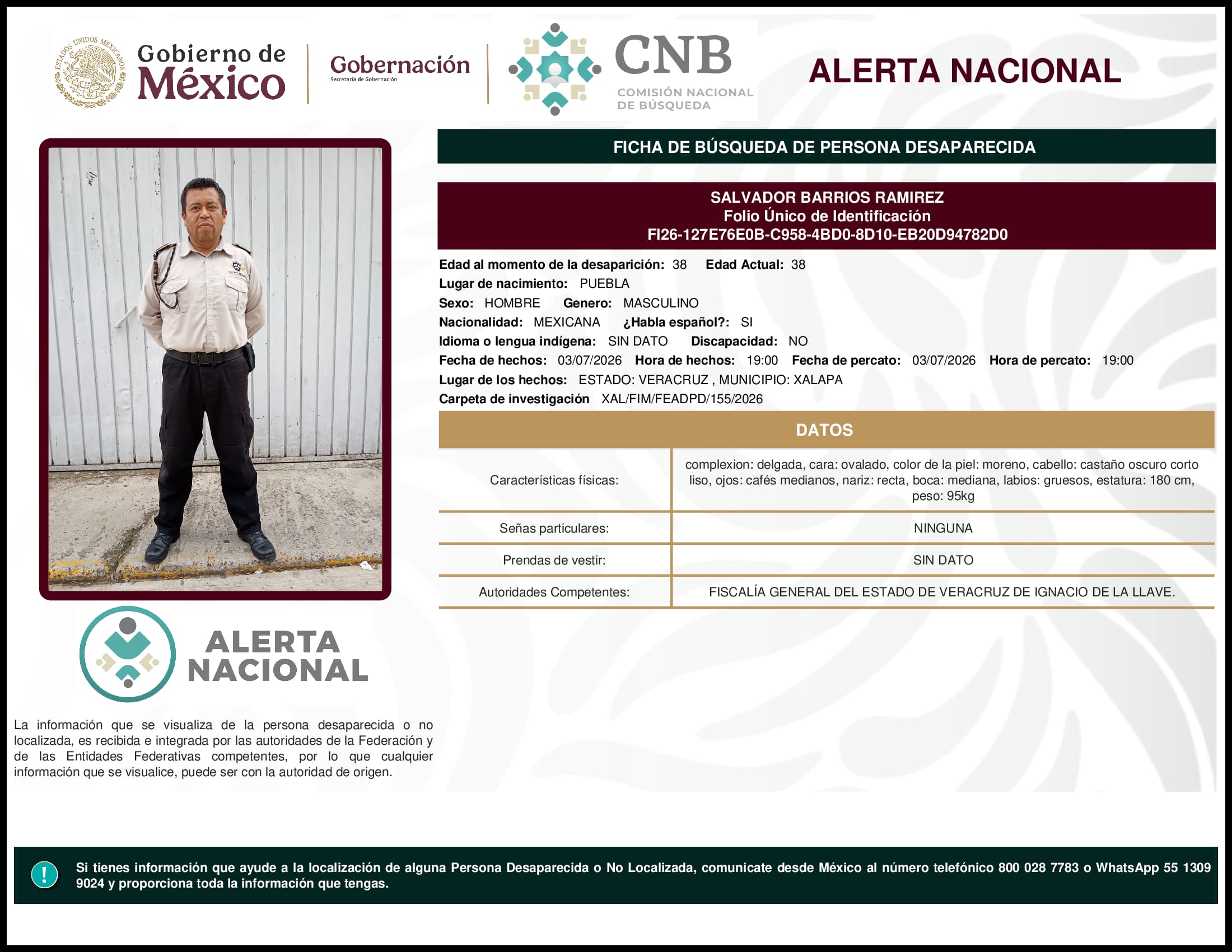 ESTADOS UNIDOS MEXICANOS

Gobierno de México

Gobernación
Secretaría de Gobernación

CNB
COMISIÓN NACIONAL DE BÚSQUEDA

ALERTA NACIONAL

FICHA DE BÚSQUEDA DE PERSONA DESAPARECIDA

SALVADOR BARRIOS RAMIREZ
Folio Único de Identificación
FI26-127E76E0B-C958-4BD0-8D10-EB20D94782D0

Edad al momento de la desaparición: 38 Edad Actual: 38
Lugar de nacimiento: PUEBLA
Sexo: HOMBRE Genero: MASCULINO
Nacionalidad: MEXICANA ¿Habla español?: SI
Idioma o lengua indígena: SIN DATO Discapacidad: NO
Fecha de hechos: 03/07/2026 Hora de hechos: 19:00 Fecha de percato: 03/07/2026 Hora de percato: 19:00
Lugar de los hechos: ESTADO: VERACRUZ , MUNICIPIO: XALAPA
Carpeta de investigación XAL/FIM/FEADPD/155/2026

DATOS

| Características físicas: | complexion: delgada, cara: ovalado, color de la piel: moreno, cabello: castaño oscuro corto liso, ojos: cafés medianos, nariz: recta, boca: mediana, labios: gruesos, estatura: 180 cm, peso: 95kg |
|---|---|
| Señas particulares: | NINGUNA |
| Prendas de vestir: | SIN DATO |
| Autoridades Competentes: | FISCALÍA GENERAL DEL ESTADO DE VERACRUZ DE IGNACIO DE LA LLAVE. |

ALERTA NACIONAL

La información que se visualiza de la persona desaparecida o no localizada, es recibida e integrada por las autoridades de la Federación y de las Entidades Federativas competentes, por lo que cualquier información que se visualice, puede ser con la autoridad de origen.

!

Si tienes información que ayude a la localización de alguna Persona Desaparecida o No Localizada, comunicate desde México al número telefónico 800 028 7783 o WhatsApp 55 1309 9024 y proporciona toda la información que tengas.